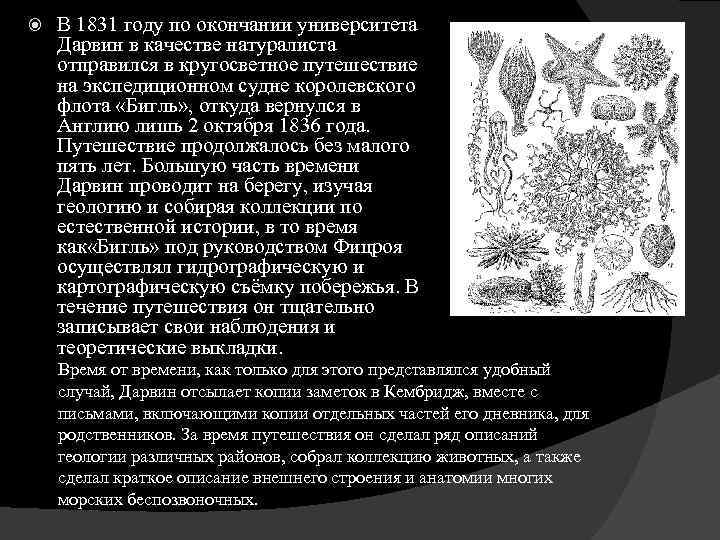 В 1831 году по окончании университета Дарвин в качестве натуралиста отправился в кругосветное путешествие на экспедиционном судне королевского флота «Бигль», откуда вернулся в Англию лишь 2 октября 1836 года. Путешествие продолжалось без малого пять лет. Большую часть времени Дарвин проводит на берегу, изучая геологию и собирая коллекции по естественной истории, в то время как«Бигль» под руководством Фицроя осуществлял гидрографическую и картографическую съёмку побережья. В течение путешествия он тщательно записывает свои наблюдения и теоретические выкладки.

Время от времени, как только для этого представлялся удобный случай, Дарвин отсылает копии заметок в Кембридж, вместе с письмами, включающими копии отдельных частей его дневника, для родственников. За время путешествия он сделал ряд описаний геологии различных районов, собрал коллекцию животных, а также сделал краткое описание внешнего строения и анатомии многих морских беспозвоночных.